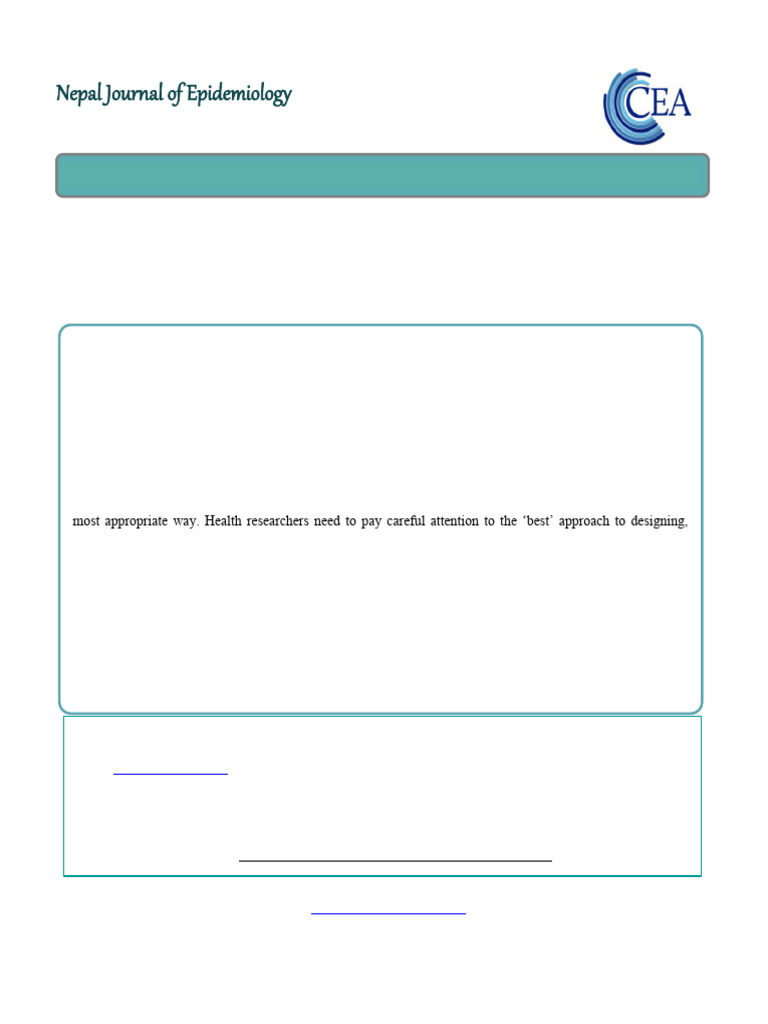 Nepal Journal of Epidemiology

CEA

most appropriate way. Health researchers need to pay careful attention to the 'best' approach to designing,